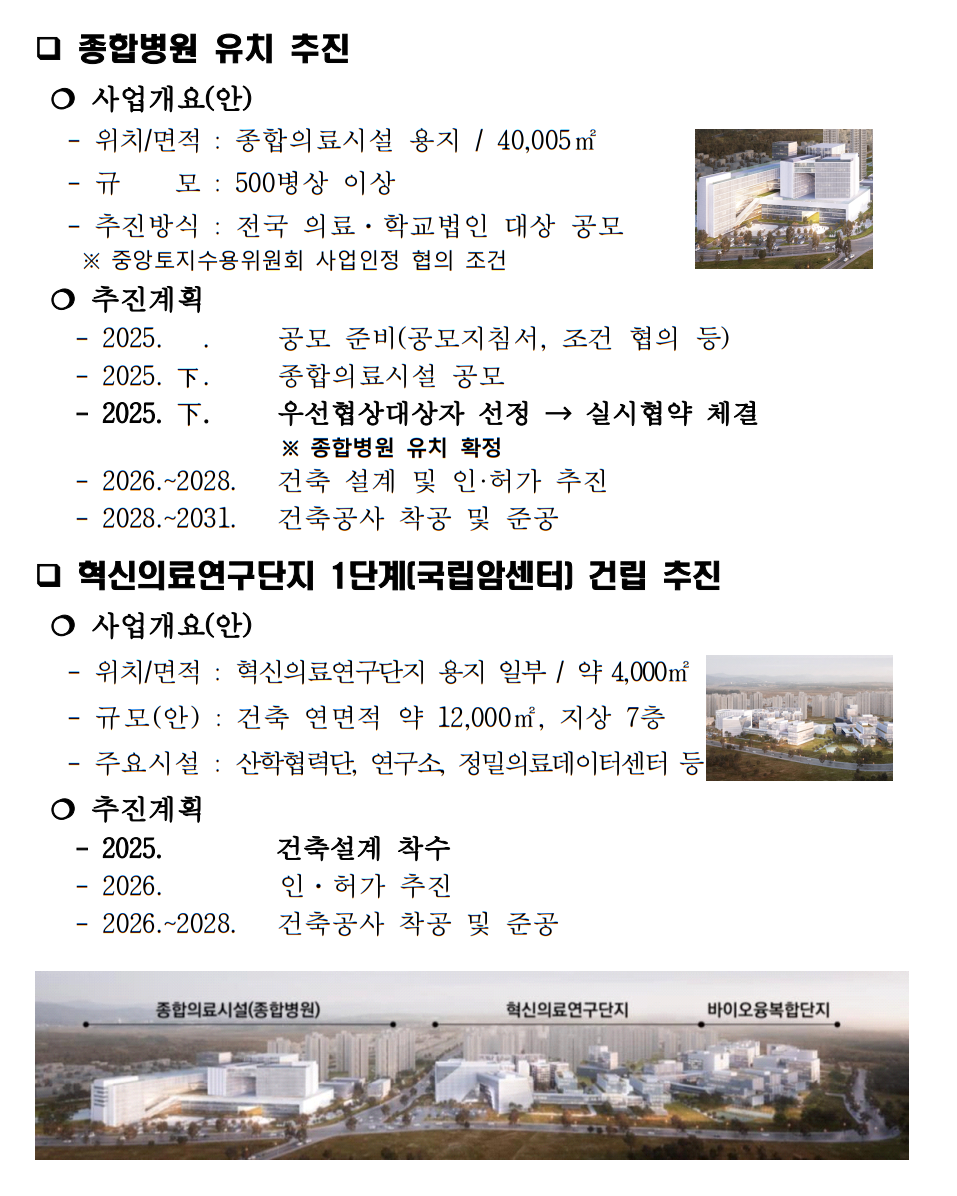 ❑ 종합병원 유치 추진

❍ 사업개요(안)

- 위치/면적 : 종합의료시설 용지 / 40,005㎡

- 규　　모 : 500병상 이상

- 추진방식 : 전국 의료・학교법인 대상 공모

※ 중앙토지수용위원회 사업인정 협의 조건

❍ 추진계획

- 2025.　.　　공모 준비(공모지침서, 조건 협의 등)

- 2025. 下.　　종합의료시설 공모

- 2025. 下.　　우선협상대상자 선정 → 실시협약 체결

※ 종합병원 유치 확정

- 2026.~2028.　　건축 설계 및 인·허가 추진

- 2028.~2031.　　건축공사 착공 및 준공

❑ 혁신의료연구단지 1단계(국립암센터) 건립 추진

❍ 사업개요(안)

- 위치/면적 : 혁신의료연구단지 용지 일부 / 약 4,000㎡

- 규모(안) : 건축 연면적 약 12,000㎡, 지상 7층

- 주요시설 : 산학협력단, 연구소, 정밀의료데이터센터 등

❍ 추진계획

- 2025.　　건축설계 착수

- 2026.　　인・허가 추진

- 2026.~2028.　　건축공사 착공 및 준공

종합의료시설(종합병원)　혁신의료연구단지　바이오융복합단지